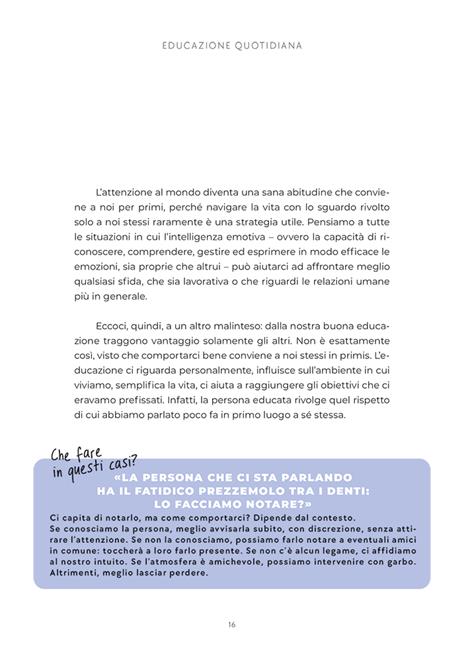 EDUCAZIONE QUOTIDIANA

L'attenzione al mondo diventa una sana abitudine che conviene a noi per primi, perché navigare la vita con lo sguardo rivolto solo a noi stessi raramente è una strategia utile. Pensiamo a tutte le situazioni in cui l'intelligenza emotiva – ovvero la capacità di riconoscere, comprendere, gestire ed esprimere in modo efficace le emozioni, sia proprie che altrui – può aiutarci ad affrontare meglio qualsiasi sfida, che sia lavorativa o che riguardi le relazioni umane più in generale.

Eccoci, quindi, a un altro malinteso: dalla nostra buona educazione traggono vantaggio solamente gli altri. Non è esattamente così, visto che comportarci bene conviene a noi stessi in primis. L'educazione ci riguarda personalmente, influisce sull'ambiente in cui viviamo, semplifica la vita, ci aiuta a raggiungere gli obiettivi che ci eravamo prefissati. Infatti, la persona educata rivolge quel rispetto di cui abbiamo parlato poco fa in primo luogo a sé stessa.

Che fare in questi casi?

«LA PERSONA CHE CI STA PARLANDO HA IL FATIDICO PREZZEMOLO TRA I DENTI: LO FACCIAMO NOTARE?»

Ci capita di notarlo, ma come comportarci? Dipende dal contesto. Se conosciamo la persona, meglio avvisarla subito, con discrezione, senza attirare l'attenzione. Se non la conosciamo, possiamo farlo notare a eventuali amici in comune: toccherà a loro farlo presente. Se non c'è alcun legame, ci affidiamo al nostro intuito. Se l'atmosfera è amichevole, possiamo intervenire con garbo. Altrimenti, meglio lasciar perdere.

16